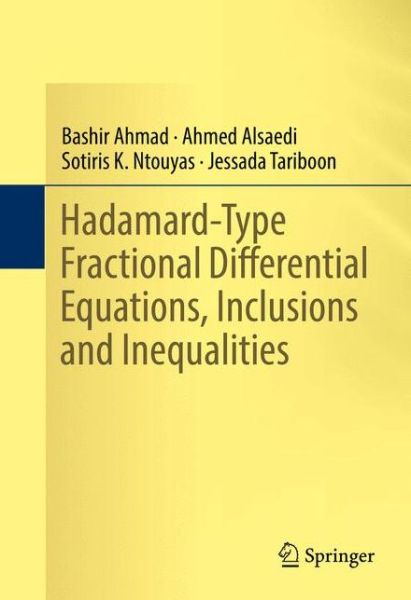 Bashir Ahmad · Ahmed Alsaedi
Sotiris K. Ntouyas · Jessada Tariboon

Hadamard-Type Fractional Differential Equations, Inclusions and Inequalities

Springer